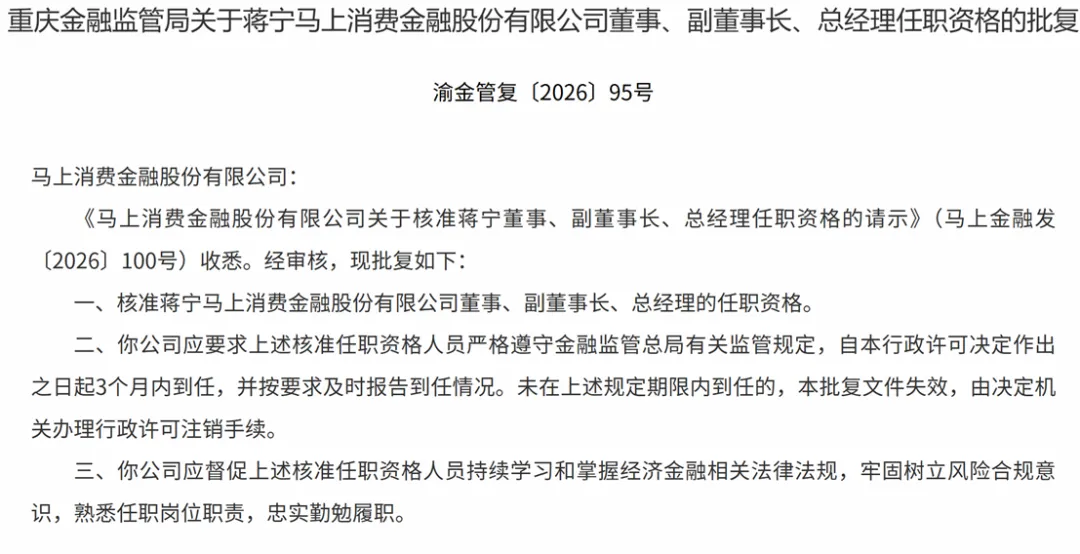 重庆金融监管局关于蒋宁马上消费金融股份有限公司董事、副董事长、总经理任职资格的批复

渝金管复〔2026〕95号

马上消费金融股份有限公司：

《马上消费金融股份有限公司关于核准蒋宁董事、副董事长、总经理任职资格的请示》（马上金融发〔2026〕100号）收悉。经审核，现批复如下：

一、核准蒋宁马上消费金融股份有限公司董事、副董事长、总经理的任职资格。

二、你公司应要求上述核准任职资格人员严格遵守金融监管总局有关监管规定，自本行政许可决定作出之日起3个月内到任，并按要求及时报告到任情况。未在上述规定期限内到任的，本批复文件失效，由决定机关办理行政许可注销手续。

三、你公司应督促上述核准任职资格人员持续学习和掌握经济金融相关法律法规，牢固树立风险合规意识，熟悉任职岗位职责，忠实勤勉履职。